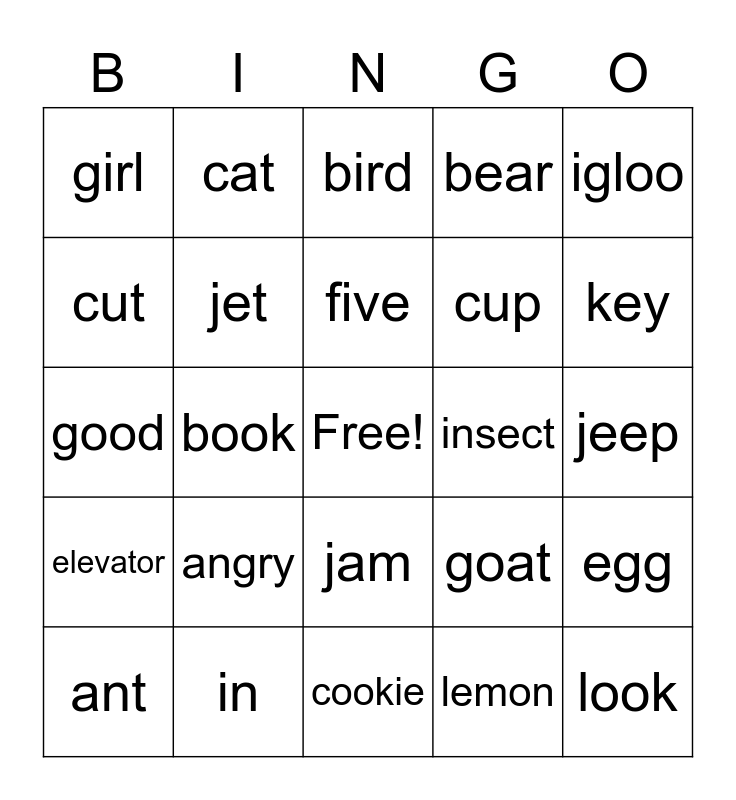 | B | I | N | G | O |
|---|---|---|---|---|
| girl | cat | bird | bear | igloo |
| cut | jet | five | cup | key |
| good | book | Free! | insect | jeep |
| elevator | angry | jam | goat | egg |
| ant | in | cookie | lemon | look |